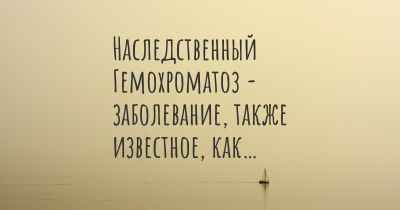 Наследственный Гемохроматоз - заболевание, также известное, как...